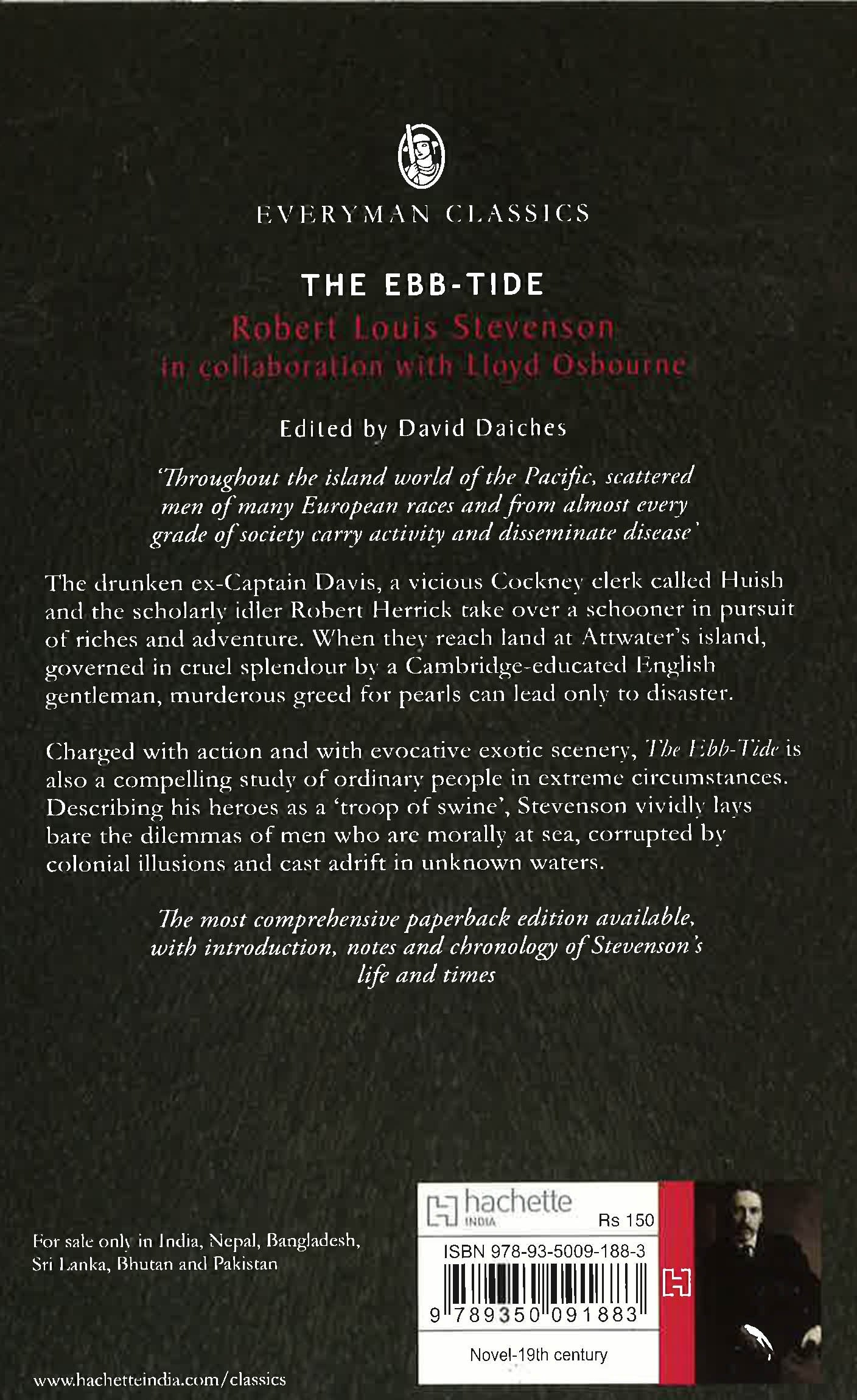 EVERYMAN CLASSICS

THE EBB-TIDE

Robert Louis Stevenson
in collaboration with Lloyd Osbourne

Edited by David Daiches

'Throughout the island world of the Pacific, scattered men of many European races and from almost every grade of society carry activity and disseminate disease'

The drunken ex-Captain Davis, a vicious Cockney clerk called Huish and the scholarly idler Robert Herrick take over a schooner in pursuit of riches and adventure. When they reach land at Attwater's island, governed in cruel splendour by a Cambridge-educated English gentleman, murderous greed for pearls can lead only to disaster.

Charged with action and with evocative exotic scenery, The Ebb-Tide is also a compelling study of ordinary people in extreme circumstances. Describing his heroes as a 'troop of swine', Stevenson vividly lays bare the dilemmas of men who are morally at sea, corrupted by colonial illusions and cast adrift in unknown waters.

The most comprehensive paperback edition available, with introduction, notes and chronology of Stevenson's life and times

For sale only in India, Nepal, Bangladesh, Sri Lanka, Bhutan and Pakistan

www.hachetteindia.com/classics

hachette
INDIA
Rs 150
ISBN 978-93-5009-188-3
9 789350 091883
Novel-19th century